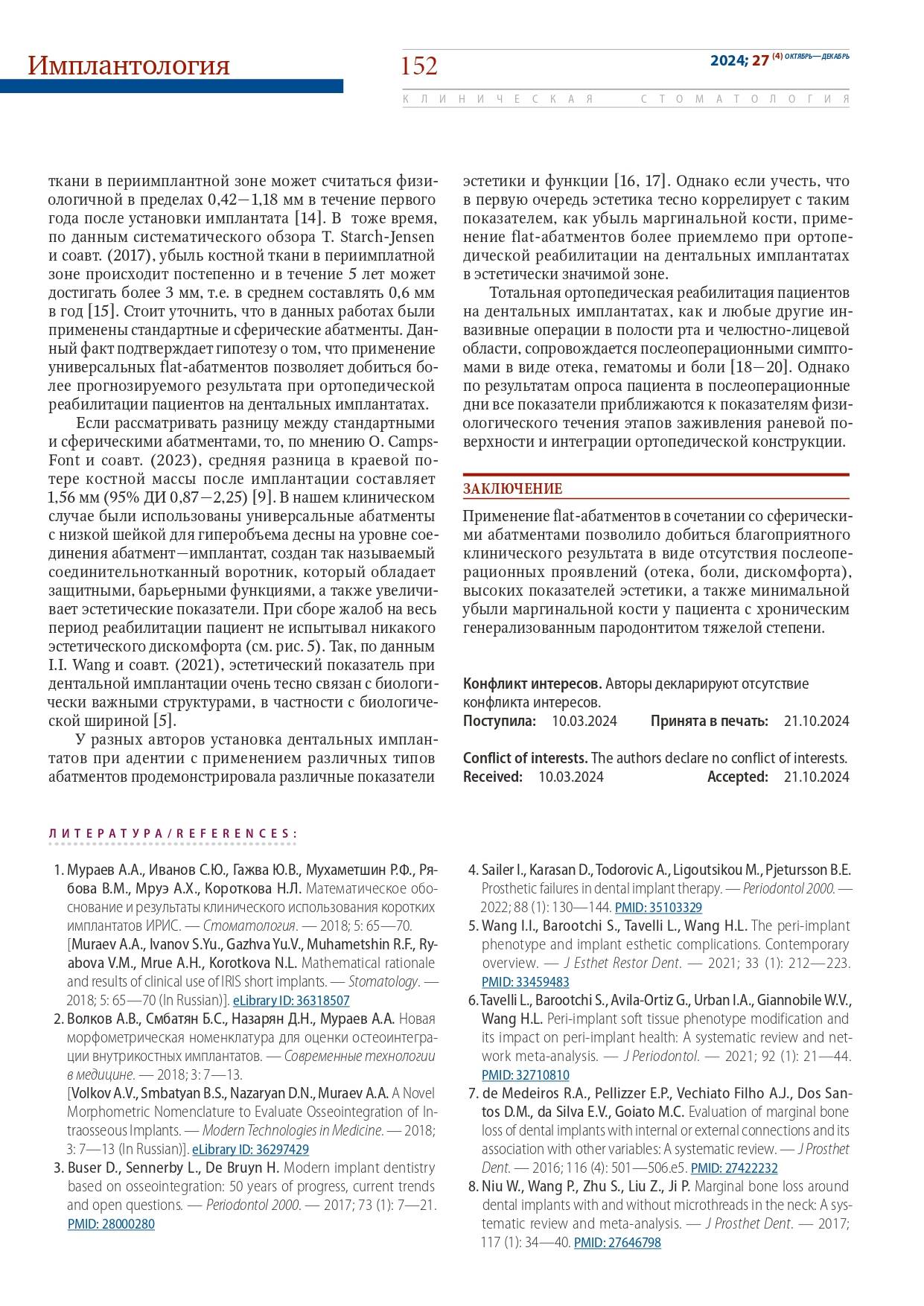 Имплантология

152

2024; 27 (4) ОКТЯБРЬ—ДЕКАБРЬ

КЛИНИЧЕСКАЯ СТОМАТОЛОГИЯ

ткани в периимплантной зоне может считаться физиологичной в пределах 0,42—1,18 мм в течение первого года после установки имплантата [14]. В тоже время, по данным систематического обзора T. Starch-Jensen и соавт. (2017), убыль костной ткани в периимплатной зоне происходит постепенно и в течение 5 лет может достигать более 3 мм, т.е. в среднем составлять 0,6 мм в год [15]. Стоит уточнить, что в данных работах были применены стандартные и сферические абатменты. Данный факт подтверждает гипотезу о том, что применение универсальных flat-абатментов позволяет добиться более прогнозируемого результата при ортопедической реабилитации пациентов на дентальных имплантатах.

Если рассматривать разницу между стандартными и сферическими абатментами, то, по мнению O. Camps-Font и соавт. (2023), средняя разница в краевой потере костной массы после имплантации составляет 1,56 мм (95% ДИ 0,87—2,25) [9]. В нашем клиническом случае были использованы универсальные абатменты с низкой шейкой для гиперобъема десны на уровне соединения абатмент—имплантат, создан так называемый соединительнотканный воротник, который обладает защитными, барьерными функциями, а также увеличивает эстетические показатели. При сборе жалоб на весь период реабилитации пациент не испытывал никакого эстетического дискомфорта (см. рис. 5). Так, по данным I.I. Wang и соавт. (2021), эстетический показатель при дентальной имплантации очень тесно связан с биологически важными структурами, в частности с биологической шириной [5].

У разных авторов установка дентальных имплантатов при адентии с применением различных типов абатментов продемонстрировала различные показатели эстетики и функции [16, 17]. Однако если учесть, что в первую очередь эстетика тесно коррелирует с таким показателем, как убыль маргинальной кости, применение flat-абатментов более приемлемо при ортопедической реабилитации на дентальных имплантатах в эстетически значимой зоне.

Тотальная ортопедическая реабилитация пациентов на дентальных имплантатах, как и любые другие инвазивные операции в полости рта и челюстно-лицевой области, сопровождается послеоперационными симптомами в виде отека, гематомы и боли [18—20]. Однако по результатам опроса пациента в послеоперационные дни все показатели приближаются к показателям физиологического течения этапов заживления раневой поверхности и интеграции ортопедической конструкции.

ЗАКЛЮЧЕНИЕ

Применение flat-абатментов в сочетании со сферическими абатментами позволило добиться благоприятного клинического результата в виде отсутствия послеоперационных проявлений (отека, боли, дискомфорта), высоких показателей эстетики, а также минимальной убыли маргинальной кости у пациента с хроническим генерализованным пародонтитом тяжелой степени.

Конфликт интересов. Авторы декларируют отсутствие конфликта интересов.
Поступила: 10.03.2024 Принята в печать: 21.10.2024

Conflict of interests. The authors declare no conflict of interests.
Received: 10.03.2024 Accepted: 21.10.2024

ЛИТЕРАТУРА/REFERENCES:

1. Мураев А.А., Иванов С.Ю., Гажва Ю.В., Мухаметшин Р.Ф., Рябова В.М., Мруэ А.Х., Короткова Н.Л. Математическое обоснование и результаты клинического использования коротких имплантатов ИРИС. — Стоматология. — 2018; 5: 65—70. [Muraev A.A., Ivanov S.Yu., Gazhva Yu.V., Muhametshin R.F., Ryabova V.M., Mrue A.H., Korotkova N.L. Mathematical rationale and results of clinical use of IRIS short implants. — Stomatology. — 2018; 5: 65—70 (In Russian)]. eLibrary ID: 36318507
2. Волков А.В., Смбатян Б.С., Назарян Д.Н., Мураев А.А. Новая морфометрическая номенклатура для оценки остеоинтеграции внутрикостных имплантатов. — Современные технологии в медицине. — 2018; 3: 7—13. [Volkov A.V., Smbatyan B.S., Nazaryan D.N., Muraev A.A. A Novel Morphometric Nomenclature to Evaluate Osseointegration of Intraosseous Implants. — Modern Technologies in Medicine. — 2018; 3: 7—13 (In Russian)]. eLibrary ID: 36297429
3. Buser D., Sennerby L., De Bruyn H. Modern implant dentistry based on osseointegration: 50 years of progress, current trends and open questions. — Periodontol 2000. — 2017; 73 (1): 7—21. PMID: 28000280
4. Sailer I., Karasan D., Todorovic A., Ligoutsikou M., Pjetursson B.E. Prosthetic failures in dental implant therapy. — Periodontol 2000. — 2022; 88 (1): 130—144. PMID: 35103329
5. Wang I.I., Barootchi S., Tavelli L., Wang H.L. The peri-implant phenotype and implant esthetic complications. Contemporary overview. — J Esthet Restor Dent. — 2021; 33 (1): 212—223. PMID: 33459483
6. Tavelli L., Barootchi S., Avila-Ortiz G., Urban I.A., Giannobile W.V., Wang H.L. Peri-implant soft tissue phenotype modification and its impact on peri-implant health: A systematic review and network meta-analysis. — J Periodontol. — 2021; 92 (1): 21—44. PMID: 32710810
7. de Medeiros R.A., Pellizzer E.P., Vechiato Filho A.J., Dos Santos D.M., da Silva E.V., Goiato M.C. Evaluation of marginal bone loss of dental implants with internal or external connections and its association with other variables: A systematic review. — J Prosthet Dent. — 2016; 116 (4): 501—506.e5. PMID: 27422232
8. Niu W., Wang P., Zhu S., Liu Z., Ji P. Marginal bone loss around dental implants with and without microthreads in the neck: A systematic review and meta-analysis. — J Prosthet Dent. — 2017; 117 (1): 34—40. PMID: 27646798